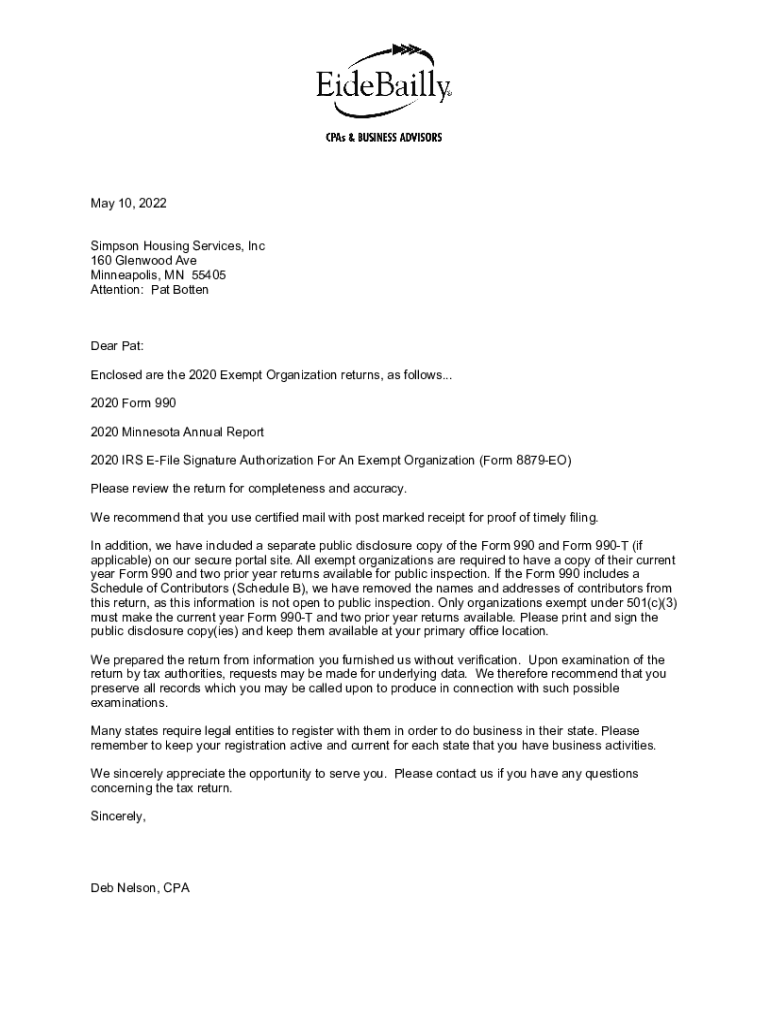 EideBailly®

CPAs & BUSINESS ADVISORS

May 10, 2022

Simpson Housing Services, Inc
160 Glenwood Ave
Minneapolis, MN 55405
Attention: Pat Botten

Dear Pat:

Enclosed are the 2020 Exempt Organization returns, as follows...

2020 Form 990

2020 Minnesota Annual Report

2020 IRS E-File Signature Authorization For An Exempt Organization (Form 8879-EO)

Please review the return for completeness and accuracy.

We recommend that you use certified mail with post marked receipt for proof of timely filing.

In addition, we have included a separate public disclosure copy of the Form 990 and Form 990-T (if applicable) on our secure portal site. All exempt organizations are required to have a copy of their current year Form 990 and two prior year returns available for public inspection. If the Form 990 includes a Schedule of Contributors (Schedule B), we have removed the names and addresses of contributors from this return, as this information is not open to public inspection. Only organizations exempt under 501(c)(3) must make the current year Form 990-T and two prior year returns available. Please print and sign the public disclosure copy(ies) and keep them available at your primary office location.

We prepared the return from information you furnished us without verification. Upon examination of the return by tax authorities, requests may be made for underlying data. We therefore recommend that you preserve all records which you may be called upon to produce in connection with such possible examinations.

Many states require legal entities to register with them in order to do business in their state. Please remember to keep your registration active and current for each state that you have business activities.

We sincerely appreciate the opportunity to serve you. Please contact us if you have any questions concerning the tax return.

Sincerely,

Deb Nelson, CPA